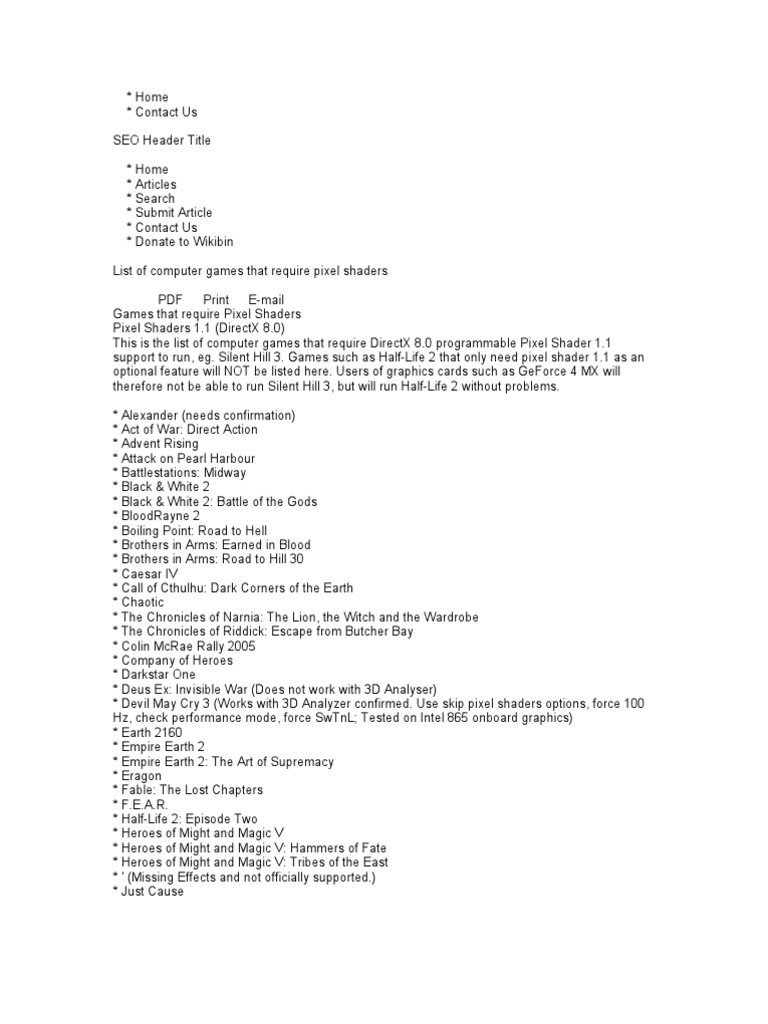 * Home
* Contact Us

SEO Header Title

* Home
* Articles
* Search
* Submit Article
* Contact Us
* Donate to Wikibin

List of computer games that require pixel shaders

PDF Print E-mail
Games that require Pixel Shaders
Pixel Shaders 1.1 (DirectX 8.0)
This is the list of computer games that require DirectX 8.0 programmable Pixel Shader 1.1 support to run, eg. Silent Hill 3. Games such as Half-Life 2 that only need pixel shader 1.1 as an optional feature will NOT be listed here. Users of graphics cards such as GeForce 4 MX will therefore not be able to run Silent Hill 3, but will run Half-Life 2 without problems.

* Alexander (needs confirmation)
* Act of War: Direct Action
* Advent Rising
* Attack on Pearl Harbour
* Battlestations: Midway
* Black & White 2
* Black & White 2: Battle of the Gods
* BloodRayne 2
* Boiling Point: Road to Hell
* Brothers in Arms: Earned in Blood
* Brothers in Arms: Road to Hill 30
* Caesar IV
* Call of Cthulhu: Dark Corners of the Earth
* Chaotic
* The Chronicles of Narnia: The Lion, the Witch and the Wardrobe
* The Chronicles of Riddick: Escape from Butcher Bay
* Colin McRae Rally 2005
* Company of Heroes
* Darkstar One
* Deus Ex: Invisible War (Does not work with 3D Analyser)
* Devil May Cry 3 (Works with 3D Analyzer confirmed. Use skip pixel shaders options, force 100 Hz, check performance mode, force SwTnL; Tested on Intel 865 onboard graphics)
* Earth 2160
* Empire Earth 2
* Empire Earth 2: The Art of Supremacy
* Eragon
* Fable: The Lost Chapters
* F.E.A.R.
* Half-Life 2: Episode Two
* Heroes of Might and Magic V
* Heroes of Might and Magic V: Hammers of Fate
* Heroes of Might and Magic V: Tribes of the East
* ' (Missing Effects and not officially supported.)
* Just Cause